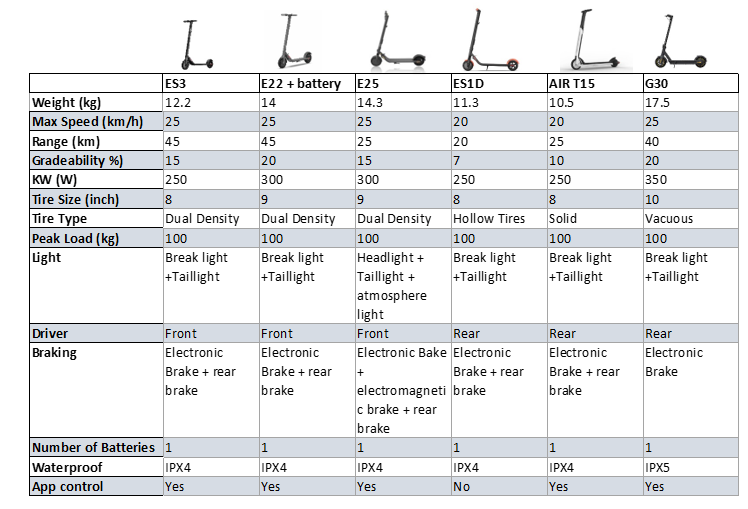 | | ES3 | E22 + battery | E25 | ES1D | AIR T15 | G30 |
|---|---|---|---|---|---|---|
| Weight (kg) | 12.2 | 14 | 14.3 | 11.3 | 10.5 | 17.5 |
| Max Speed (km/h) | 25 | 25 | 25 | 20 | 20 | 25 |
| Range (km) | 45 | 45 | 25 | 20 | 25 | 40 |
| Gradeability % | 15 | 20 | 15 | 7 | 10 | 20 |
| KW (W) | 250 | 300 | 300 | 250 | 250 | 350 |
| Tire Size (inch) | 8 | 9 | 9 | 8 | 8 | 10 |
| Tire Type | Dual Density | Dual Density | Dual Density | Hollow Tires | Solid | Vacuous |
| Peak Load (kg) | 100 | 100 | 100 | 100 | 100 | 100 |
| Light | Break light +Taillight | Break light +Taillight | Headlight + Taillight + atmosphere light | Break light +Taillight | Break light +Taillight | Break light +Taillight |
| Driver | Front | Front | Front | Rear | Rear | Rear |
| Braking | Electronic Brake + rear brake | Electronic Brake + rear brake | Electronic Bake + electromagnetic brake + rear brake | Electronic Brake + rear brake | Electronic Brake + rear brake | Electronic Brake |
| Number of Batteries | 1 | 1 | 1 | 1 | 1 | 1 |
| Waterproof | IPX4 | IPX4 | IPX4 | IPX4 | IPX4 | IPX5 |
| App control | Yes | Yes | Yes | No | Yes | Yes |